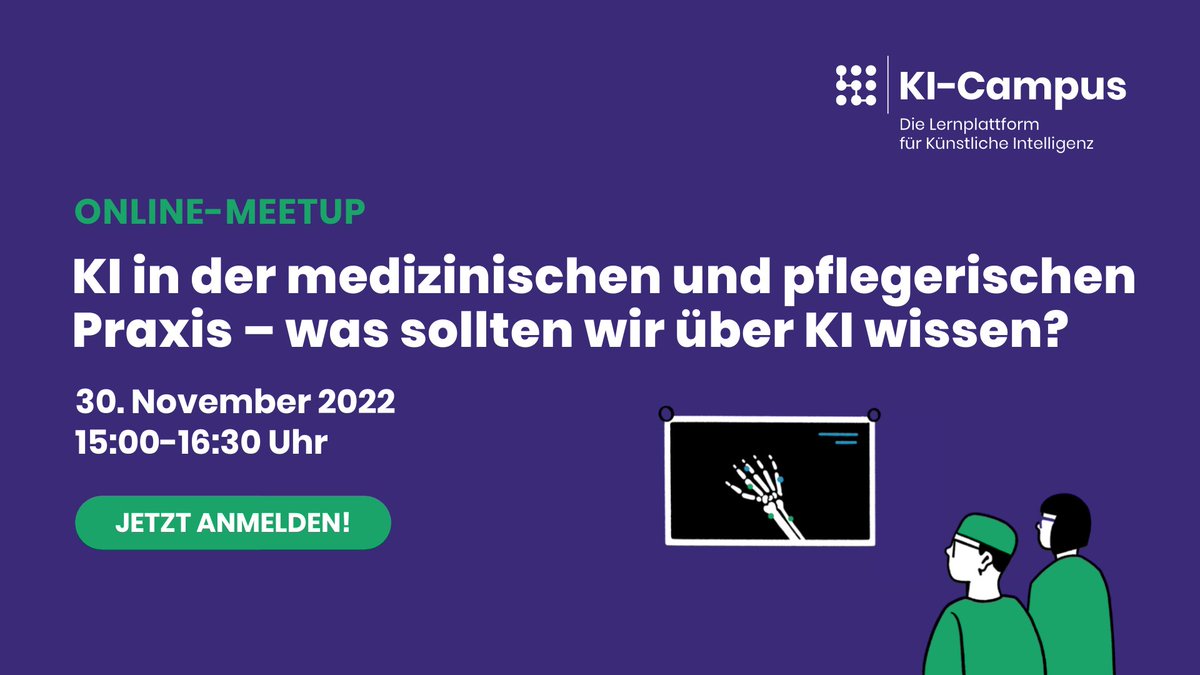 KI-Campus
Die Lernplattform für Künstliche Intelligenz

ONLINE-MEETUP

KI in der medizinischen und pflegerischen Praxis – was sollten wir über KI wissen?

30. November 2022
15:00-16:30 Uhr

JETZT ANMELDEN!